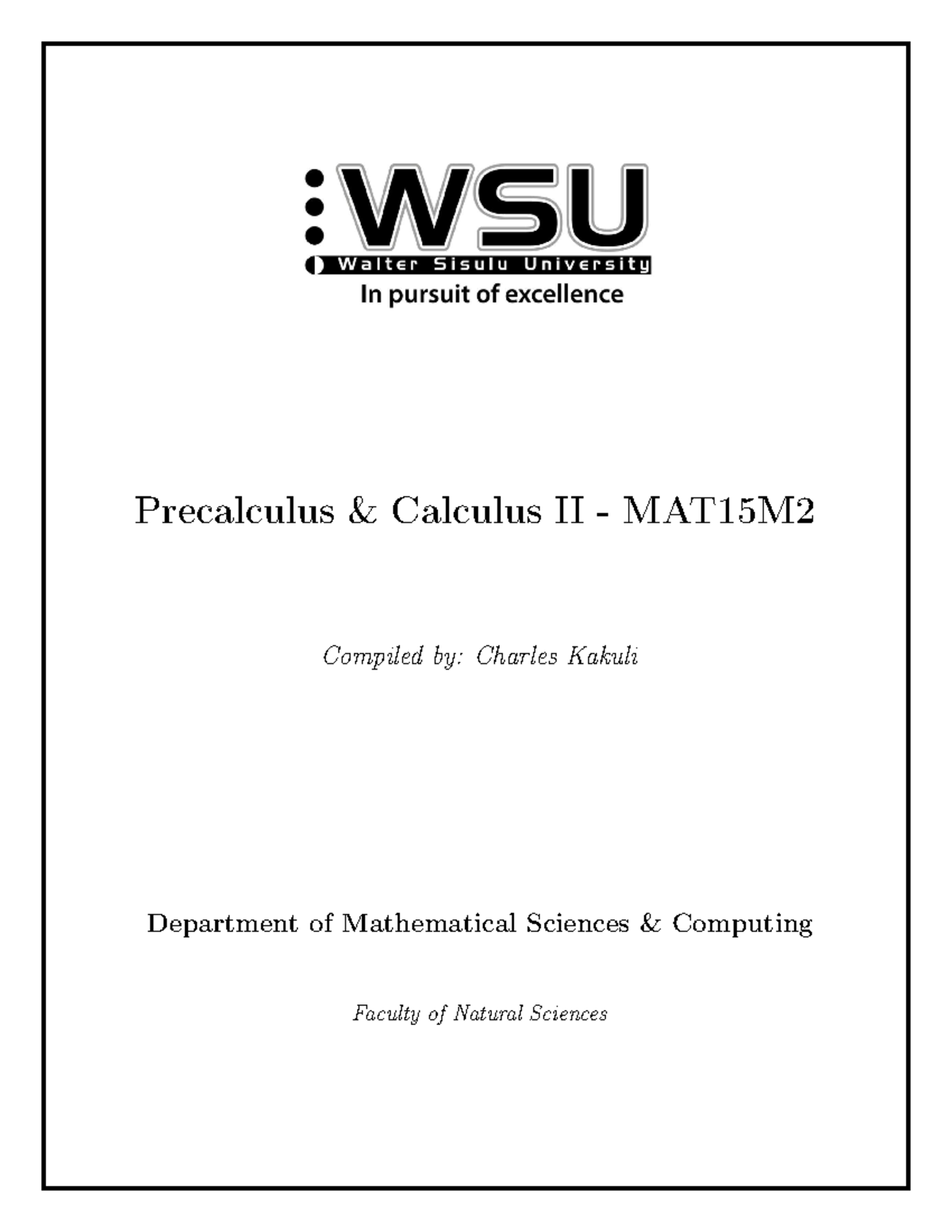 WSU
Walter Sisulu University
In pursuit of excellence

Precalculus & Calculus II - MAT15M2

Compiled by: Charles Kakuli

Department of Mathematical Sciences & Computing

Faculty of Natural Sciences